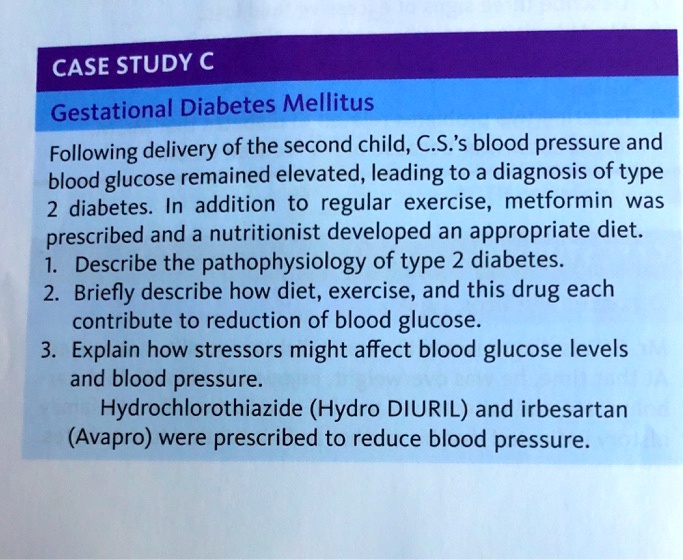 CASE STUDY C

Gestational Diabetes Mellitus

Following delivery of the second child, C.S.'s blood pressure and blood glucose remained elevated, leading to a diagnosis of type 2 diabetes. In addition to regular exercise, metformin was prescribed and a nutritionist developed an appropriate diet.
1. Describe the pathophysiology of type 2 diabetes.
2. Briefly describe how diet, exercise, and this drug each contribute to reduction of blood glucose.
3. Explain how stressors might affect blood glucose levels and blood pressure.

Hydrochlorothiazide (Hydro DIURIL) and irbesartan (Avapro) were prescribed to reduce blood pressure.